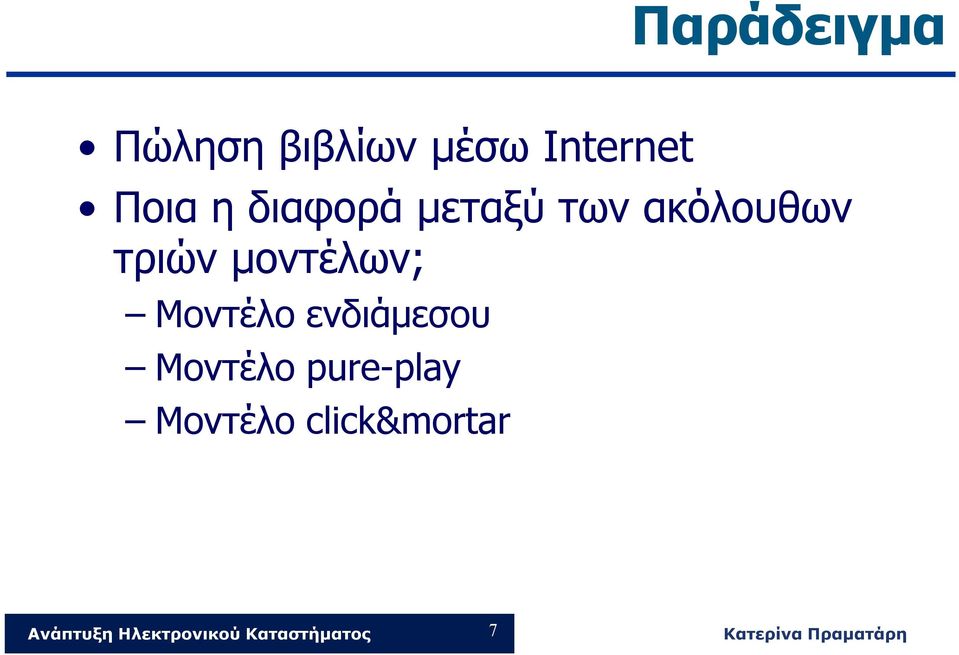 Παράδειγμα

• Πώληση βιβλίων μέσω Internet

• Ποια η διαφορά μεταξύ των ακόλουθων τριών μοντέλων;

– Μοντέλο ενδιάμεσου

– Μοντέλο pure-play

– Μοντέλο click&mortar

Ανάπτυξη Ηλεκτρονικού Καταστήματος 7 Κατερίνα Πραματάρη